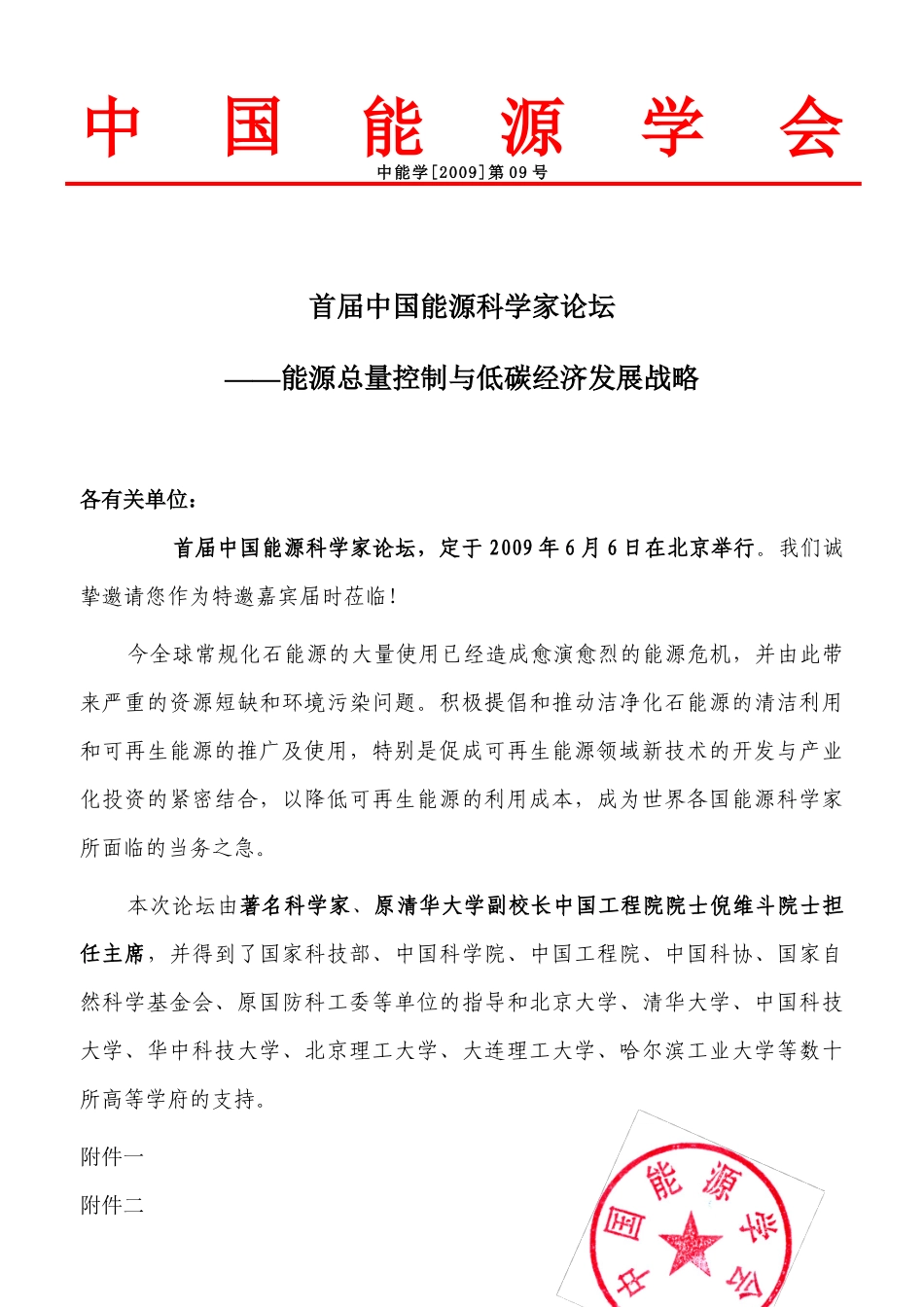 中 国 能 源 学 会

中能学[2009]第 09 号

首届中国能源科学家论坛

——能源总量控制与低碳经济发展战略

各有关单位：

首届中国能源科学家论坛，定于 2009 年 6 月 6 日在北京举行。我们诚挚邀请您作为特邀嘉宾届时莅临！

今全球常规化石能源的大量使用已经造成愈演愈烈的能源危机，并由此带来严重的资源短缺和环境污染问题。积极提倡和推动洁净化石能源的清洁利用和可再生能源的推广及使用，特别是促成可再生能源领域新技术的开发与产业化投资的紧密结合，以降低可再生能源的利用成本，成为世界各国能源科学家所面临的当务之急。

本次论坛由著名科学家、原清华大学副校长中国工程院院士倪维斗院士担任主席，并得到了国家科技部、中国科学院、中国工程院、中国科协、国家自然科学基金会、原国防科工委等单位的指导和北京大学、清华大学、中国科技大学、华中科技大学、北京理工大学、大连理工大学、哈尔滨工业大学等数十所高等学府的支持。

附件一

附件二

中国能源学会